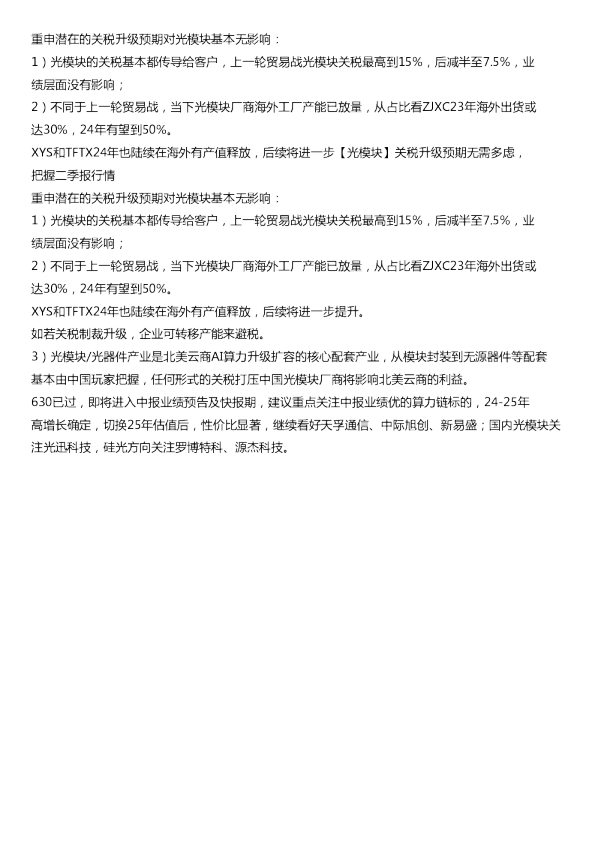 重申潜在的关税升级预期对光模块基本无影响：

1）光模块的关税基本都传导给客户，上一轮贸易战光模块关税最高到15%，后减半至7.5%，业绩层面没有影响；

2）不同于上一轮贸易战，当下光模块厂商海外工厂产能已放量，从占比看ZJXC23年海外出货或达30%，24年有望到50%。

XYS和TFTX24年也陆续在海外有产值释放，后续将进一步【光模块】关税升级预期无需多虑，把握二季报行情

重申潜在的关税升级预期对光模块基本无影响：

1）光模块的关税基本都传导给客户，上一轮贸易战光模块关税最高到15%，后减半至7.5%，业绩层面没有影响；

2）不同于上一轮贸易战，当下光模块厂商海外工厂产能已放量，从占比看ZJXC23年海外出货或达30%，24年有望到50%。

XYS和TFTX24年也陆续在海外有产值释放，后续将进一步提升。

如若关税制裁升级，企业可转移产能来避税。

3）光模块/光器件产业是北美云商AI算力升级扩容的核心配套产业，从模块封装到无源器件等配套基本由中国玩家把握，任何形式的关税打压中国光模块厂商将影响北美云商的利益。

630已过，即将进入中报业绩预告及快报期，建议重点关注中报业绩优的算力链标的，24-25年高增长确定，切换25年估值后，性价比显著，继续看好天孚通信、中际旭创、新易盛；国内光模块关注光迅科技，硅光方向关注罗博特科、源杰科技。